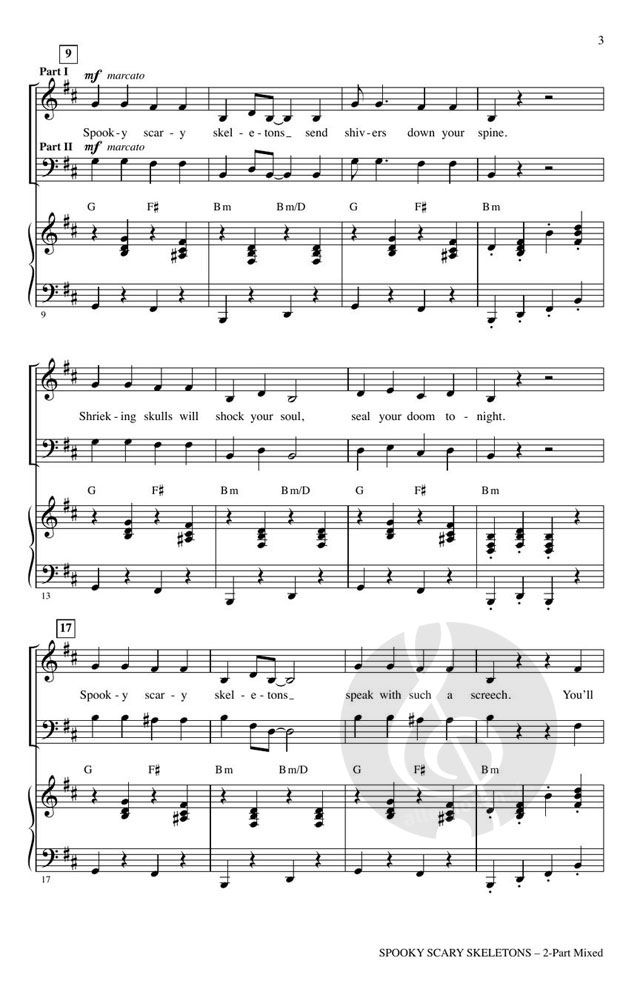 3

9

Part I mf marcato

Spook-y scar-y skel-e-tons_ send shiv-ers down your spine.

Part II mf marcato

G F♯ Bm Bm/D G F♯ Bm

9

Shriek-ing skulls will shock your soul, seal your doom to-night.

G F♯ Bm Bm/D G F♯ Bm

13

17

Spook-y scar-y skel-e-tons_ speak with such a screech. You'll

G F♯ Bm Bm/D G F♯ Bm

17

SPOOKY SCARY SKELETONS – 2-Part Mixed